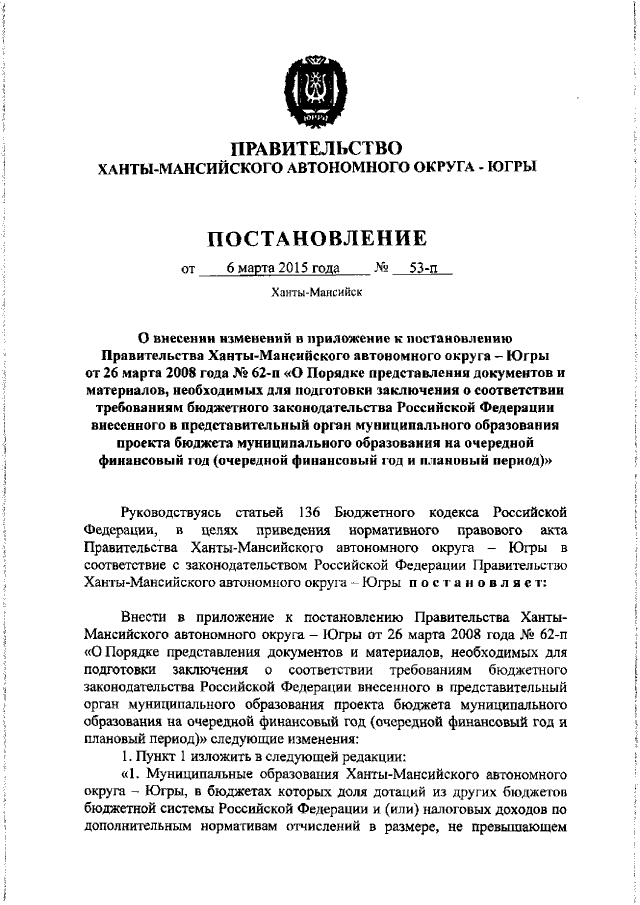 ЮГРА

ПРАВИТЕЛЬСТВО
ХАНТЫ-МАНСИЙСКОГО АВТОНОМНОГО ОКРУГА - ЮГРЫ

ПОСТАНОВЛЕНИЕ

от 6 марта 2015 года № 53-п

Ханты-Мансийск

О внесении изменений в приложение к постановлению Правительства Ханты-Мансийского автономного округа – Югры от 26 марта 2008 года № 62-п «О Порядке представления документов и материалов, необходимых для подготовки заключения о соответствии требованиям бюджетного законодательства Российской Федерации внесенного в представительный орган муниципального образования проекта бюджета муниципального образования на очередной финансовый год (очередной финансовый год и плановый период)»

Руководствуясь статьей 136 Бюджетного кодекса Российской Федерации, в целях приведения нормативного правового акта Правительства Ханты-Мансийского автономного округа – Югры в соответствие с законодательством Российской Федерации Правительство Ханты-Мансийского автономного округа – Югры постановляет:

Внести в приложение к постановлению Правительства Ханты-Мансийского автономного округа – Югры от 26 марта 2008 года № 62-п «О Порядке представления документов и материалов, необходимых для подготовки заключения о соответствии требованиям бюджетного законодательства Российской Федерации внесенного в представительный орган муниципального образования проекта бюджета муниципального образования на очередной финансовый год (очередной финансовый год и плановый период)» следующие изменения:

1. Пункт 1 изложить в следующей редакции:

«1. Муниципальные образования Ханты-Мансийского автономного округа – Югры, в бюджетах которых доля дотаций из других бюджетов бюджетной системы Российской Федерации и (или) налоговых доходов по дополнительным нормативам отчислений в размере, не превышающем